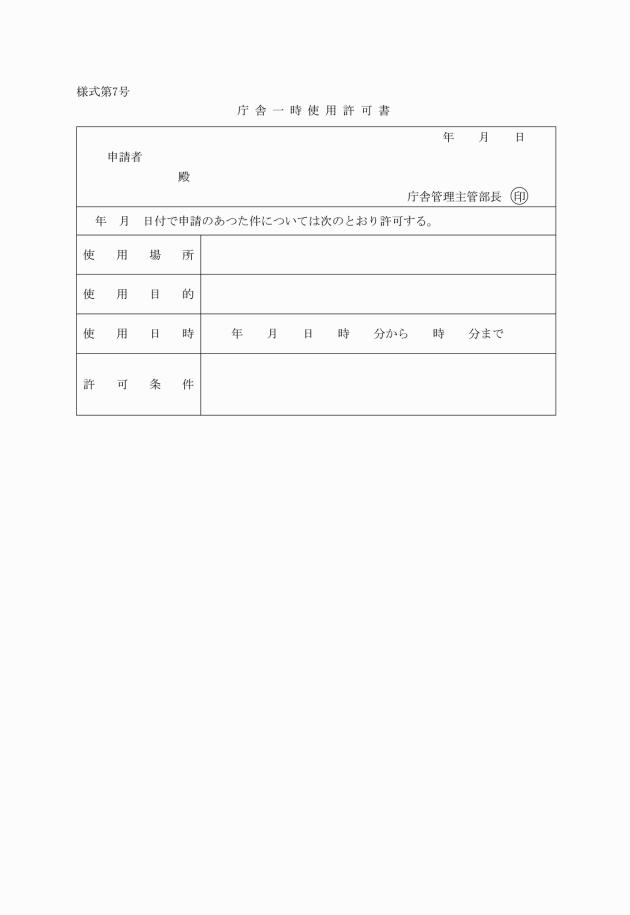 様式第7号

庁舎一時使用許可書

年　月　日

申請者

殿

庁舎管理主管部長 ㊞

年　月　日付で申請のあつた件については次のとおり許可する。

| 使用場所 | |
|---|---|
| 使用目的 | |
| 使用日時 | 年　月　日　時　分から　時　分まで |
| 許可条件 | |